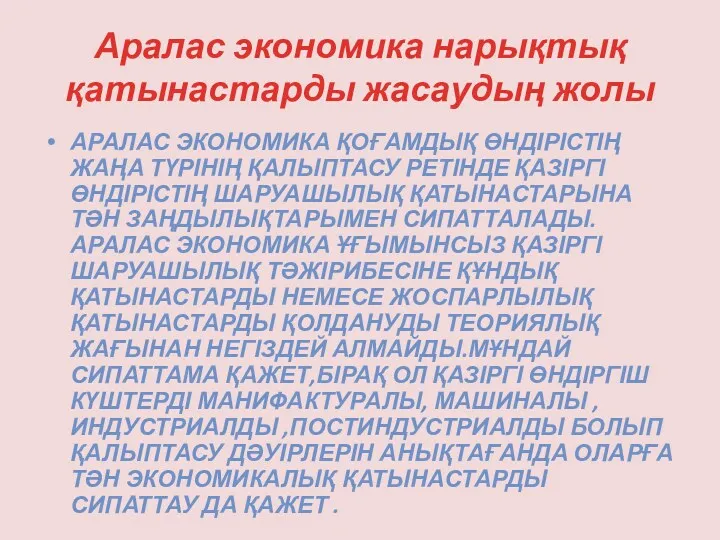 Аралас экономика нарықтық қатынастарды жасаудың жолы

• АРАЛАС ЭКОНОМИКА ҚОҒАМДЫҚ ӨНДІРІСТІҢ ЖАҢА ТҮРІНІҢ ҚАЛЫПТАСУ РЕТІНДЕ ҚАЗІРГІ ӨНДІРІСТІҢ ШАРУАШЫЛЫҚ ҚАТЫНАСТАРЫНА ТӘН ЗАҢДЫЛЫҚТАРЫМЕН СИПАТТАЛАДЫ. АРАЛАС ЭКОНОМИКА ҰҒЫМЫНСЫЗ ҚАЗІРГІ ШАРУАШЫЛЫҚ ТӘЖІРИБЕСІНЕ ҚҰНДЫҚ ҚАТЫНАСТАРДЫ НЕМЕСЕ ЖОСПАРЛЫЛЫҚ ҚАТЫНАСТАРДЫ ҚОЛДАНУДЫ ТЕОРИЯЛЫҚ ЖАҒЫНАН НЕГІЗДЕЙ АЛМАЙДЫ.МҰНДАЙ СИПАТТАМА ҚАЖЕТ,БІРАҚ ОЛ ҚАЗІРГІ ӨНДІРГІШ КҮШТЕРДІ МАНИФАКТУРАЛЫ, МАШИНАЛЫ , ИНДУСТРИАЛДЫ ,ПОСТИНДУСТРИАЛДЫ БОЛЫП ҚАЛЫПТАСУ ДӘУІРЛЕРІН АНЫҚТАҒАНДА ОЛАРҒА ТӘН ЭКОНОМИКАЛЫҚ ҚАТЫНАСТАРДЫ СИПАТТАУ ДА ҚАЖЕТ .